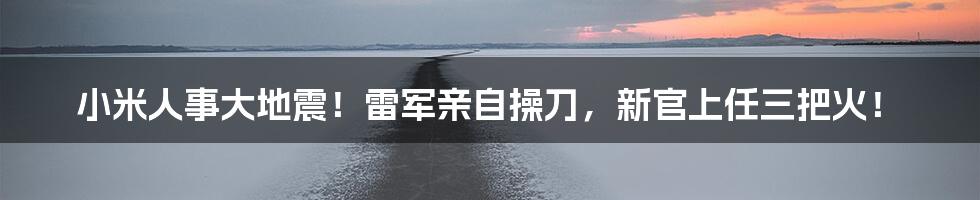 小米人事大地震！雷军亲自操刀，新官上任三把火！